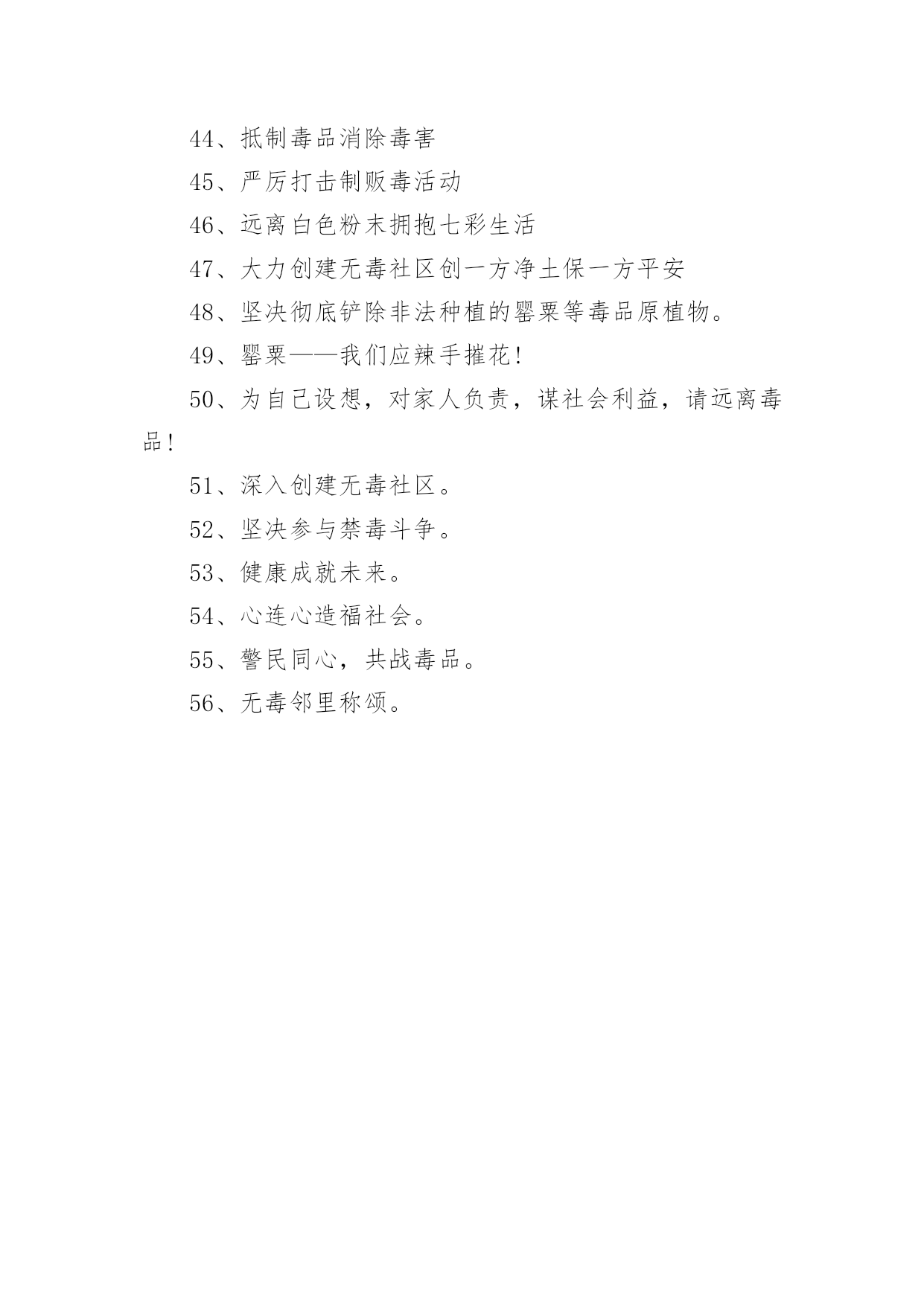 44、抵制毒品消除毒害

45、严厉打击制贩毒活动

46、远离白色粉末拥抱七彩生活

47、大力创建无毒社区创一方净土保一方平安

48、坚决彻底铲除非法种植的罂粟等毒品原植物。

49、罂粟——我们应辣手摧花!

50、为自己设想，对家人负责，谋社会利益，请远离毒品!

51、深入创建无毒社区。

52、坚决参与禁毒斗争。

53、健康成就未来。

54、心连心造福社会。

55、警民同心，共战毒品。

56、无毒邻里称颂。